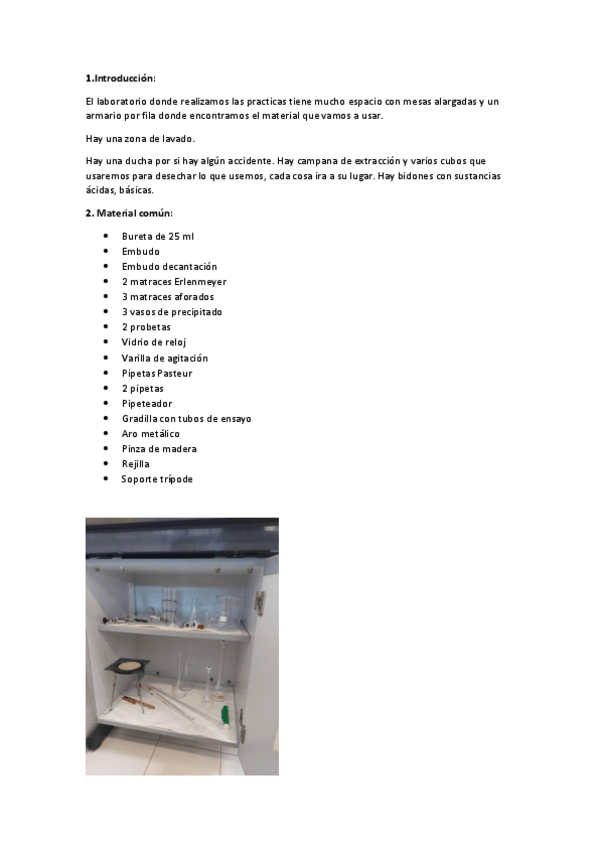 1.Introducción:

El laboratorio donde realizamos las practicas tiene mucho espacio con mesas alargadas y un armario por fila donde encontramos el material que vamos a usar.

Hay una zona de lavado.

Hay una ducha por si hay algún accidente. Hay campana de extracción y varios cubos que usaremos para desechar lo que usemos, cada cosa ira a su lugar. Hay bidones con sustancias ácidas, básicas.

2. Material común:

- Bureta de 25 ml
- Embudo
- Embudo decantación
- 2 matraces Erlenmeyer
- 3 matraces aforados
- 3 vasos de precipitado
- 2 probetas
- Vidrio de reloj
- Varilla de agitación
- Pipetas Pasteur
- 2 pipetas
- Pipeteador
- Gradilla con tubos de ensayo
- Aro metálico
- Pinza de madera
- Rejilla
- Soporte trípode